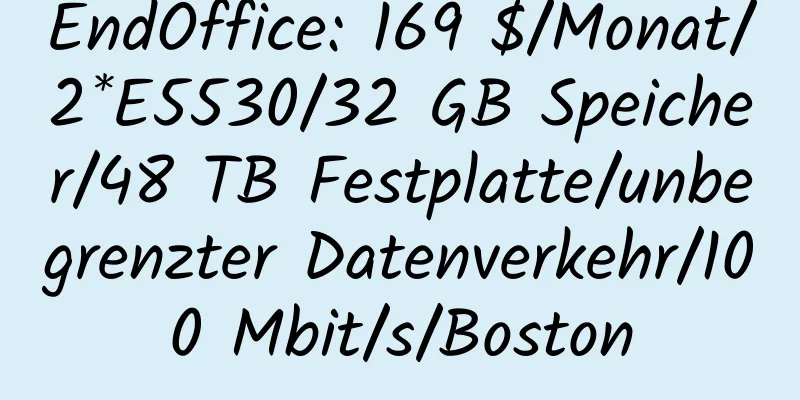 EndOffice: 169 $/Monat/2*E5530/32 GB Speicher/48 TB Festplatte/unbegrenzter Datenverkehr/100 Mbit/s/Boston